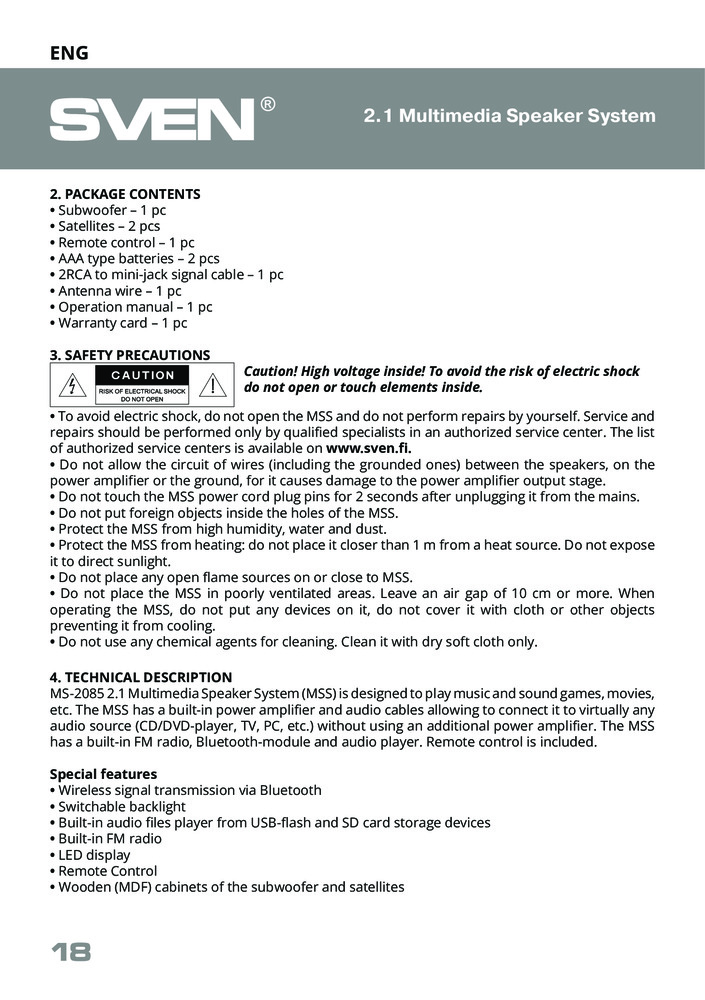 ENG

SVEN®

2.1 Multimedia Speaker System

2. PACKAGE CONTENTS
• Subwoofer – 1 pc
• Satellites – 2 pcs
• Remote control – 1 pc
• AAA type batteries – 2 pcs
• 2RCA to mini-jack signal cable – 1 pc
• Antenna wire – 1 pc
• Operation manual – 1 pc
• Warranty card – 1 pc

3. SAFETY PRECAUTIONS

CAUTION
RISK OF ELECTRICAL SHOCK
DO NOT OPEN

Caution! High voltage inside! To avoid the risk of electric shock do not open or touch elements inside.

• To avoid electric shock, do not open the MSS and do not perform repairs by yourself. Service and repairs should be performed only by qualified specialists in an authorized service center. The list of authorized service centers is available on www.sven.fi.
• Do not allow the circuit of wires (including the grounded ones) between the speakers, on the power amplifier or the ground, for it causes damage to the power amplifier output stage.
• Do not touch the MSS power cord plug pins for 2 seconds after unplugging it from the mains.
• Do not put foreign objects inside the holes of the MSS.
• Protect the MSS from high humidity, water and dust.
• Protect the MSS from heating: do not place it closer than 1 m from a heat source. Do not expose it to direct sunlight.
• Do not place any open flame sources on or close to MSS.
• Do not place the MSS in poorly ventilated areas. Leave an air gap of 10 cm or more. When operating the MSS, do not put any devices on it, do not cover it with cloth or other objects preventing it from cooling.
• Do not use any chemical agents for cleaning. Clean it with dry soft cloth only.

4. TECHNICAL DESCRIPTION
MS-2085 2.1 Multimedia Speaker System (MSS) is designed to play music and sound games, movies, etc. The MSS has a built-in power amplifier and audio cables allowing to connect it to virtually any audio source (CD/DVD-player, TV, PC, etc.) without using an additional power amplifier. The MSS has a built-in FM radio, Bluetooth-module and audio player. Remote control is included.

Special features
• Wireless signal transmission via Bluetooth
• Switchable backlight
• Built-in audio files player from USB-flash and SD card storage devices
• Built-in FM radio
• LED display
• Remote Control
• Wooden (MDF) cabinets of the subwoofer and satellites

18